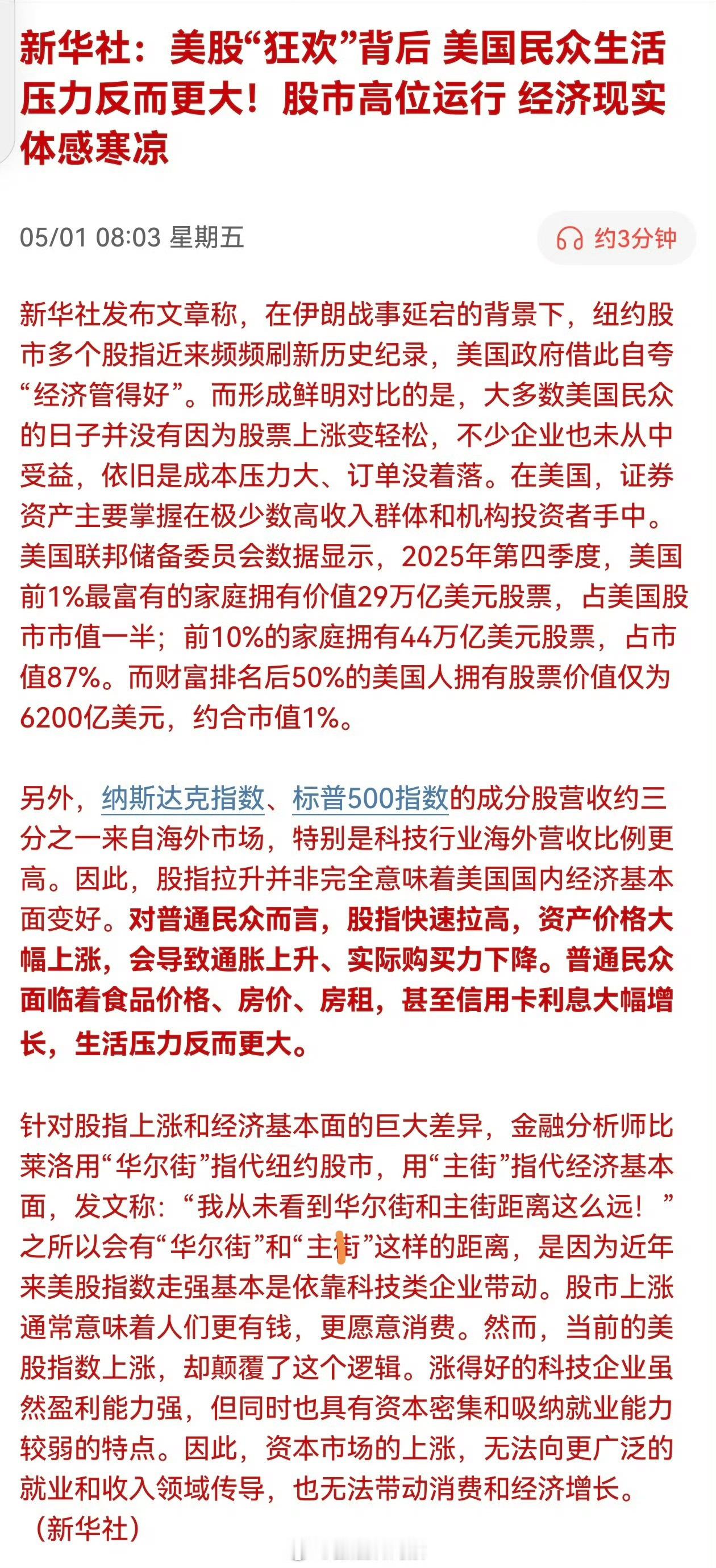 新华社：美股“狂欢”背后 美国民众生活压力反而更大！股市高位运行 经济现实体感寒凉

05/01 08:03 星期五

约3分钟

新华社发布文章称，在伊朗战事延宕的背景下，纽约股市多个股指近来频频刷新历史纪录，美国政府借此自夸“经济管得好”。而形成鲜明对比的是，大多数美国民众的日子并没有因为股票上涨变轻松，不少企业也未从中受益，依旧是成本压力大、订单没着落。在美国，证券资产主要掌握在极少数高收入群体和机构投资者手中。美国联邦储备委员会数据显示，2025年第四季度，美国前1%最富有的家庭拥有价值29万亿美元股票，占美国股市市值一半；前10%的家庭拥有44万亿美元股票，占市值87%。而财富排名后50%的美国人拥有股票价值仅为6200亿美元，约合市值1%。

另外，纳斯达克指数、标普500指数的成分股营收约三分之一来自海外市场，特别是科技行业海外营收比例更高。因此，股指拉升并非完全意味着美国国内经济基本面变好。对普通民众而言，股指快速拉高，资产价格大幅上涨，会导致通胀上升、实际购买力下降。普通民众面临着食品价格、房价、房租，甚至信用卡利息大幅增长，生活压力反而更大。

针对股指上涨和经济基本面的巨大差异，金融分析师比莱洛用“华尔街”指代纽约股市，用“主街”指代经济基本面，发文称：“我从未看到华尔街和主街距离这么远！”之所以会有“华尔街”和“主街”这样的距离，是因为近年来美股指数走强基本是依靠科技类企业带动。股市上涨通常意味着人们更有钱，更愿意消费。然而，当前的美股指数上涨，却颠覆了这个逻辑。涨得好的科技企业虽然盈利能力强，但同时也具有资本密集和吸纳就业能力较弱的特点。因此，资本市场的上涨，无法向更广泛的就业和收入领域传导，也无法带动消费和经济增长。（新华社）